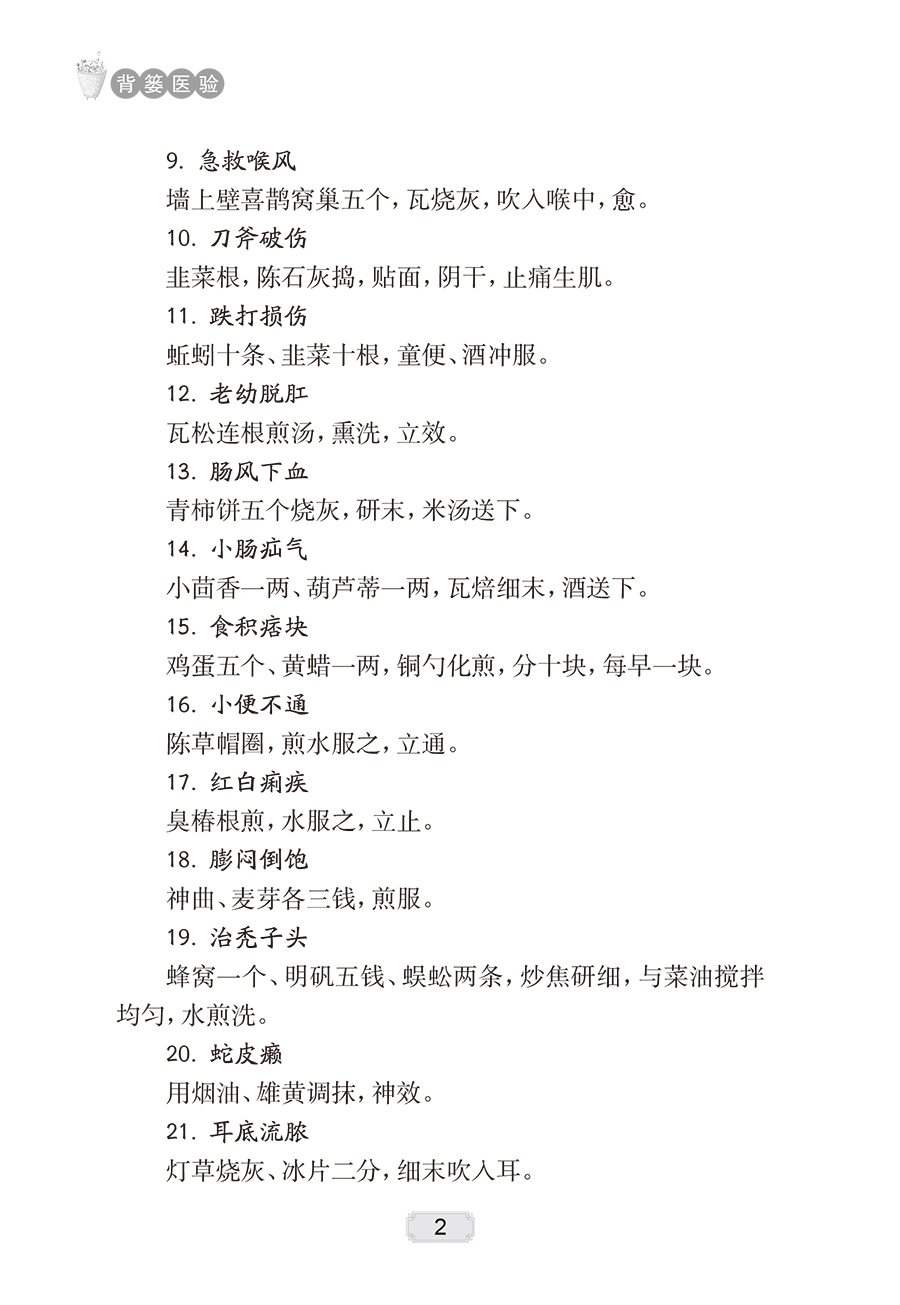 背篓医验

9. 急救喉风

墙上壁喜鹊窝巢五个，瓦烧灰，吹入喉中，愈。

10. 刀斧破伤

韭菜根，陈石灰捣，贴面，阴干，止痛生肌。

11. 跌打损伤

蚯蚓十条、韭菜十根，童便、酒冲服。

12. 老幼脱肛

瓦松连根煎汤，熏洗，立效。

13. 肠风下血

青柿饼五个烧灰，研末，米汤送下。

14. 小肠疝气

小茴香一两、葫芦蒂一两，瓦焙细末，酒送下。

15. 食积痞块

鸡蛋五个、黄蜡一两，铜勺化煎，分十块，每早一块。

16. 小便不通

陈草帽圈，煎水服之，立通。

17. 红白痢疾

臭椿根煎，水服之，立止。

18. 膨闷倒饱

神曲、麦芽各三钱，煎服。

19. 治秃子头

蜂窝一个、明矾五钱、蜈蚣两条，炒焦研细，与菜油搅拌均匀，水煎洗。

20. 蛇皮癞

用烟油、雄黄调抹，神效。

21. 耳底流脓

灯草烧灰、冰片二分，细末吹入耳。

2